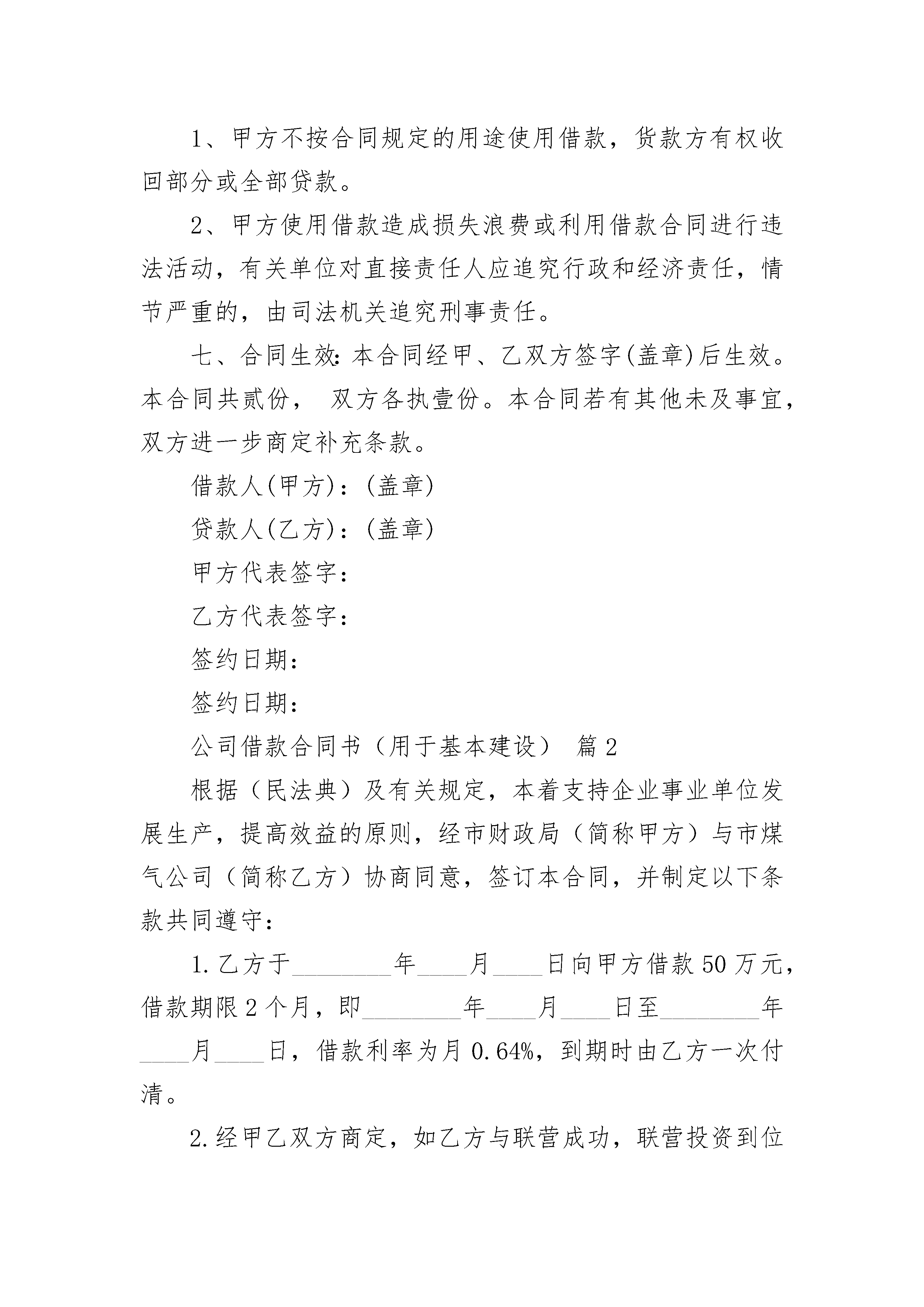 1、甲方不按合同规定的用途使用借款，货款方有权收回部分或全部贷款。

2、甲方使用借款造成损失浪费或利用借款合同进行违法活动，有关单位对直接责任人应追究行政和经济责任，情节严重的，由司法机关追究刑事责任。

七、合同生效：本合同经甲、乙双方签字(盖章)后生效。本合同共贰份， 双方各执壹份。本合同若有其他未及事宜，双方进一步商定补充条款。

借款人(甲方)：(盖章)

贷款人(乙方)：(盖章)

甲方代表签字：

乙方代表签字：

签约日期：

签约日期：

公司借款合同书（用于基本建设） 篇2

根据（民法典）及有关规定，本着支持企业事业单位发展生产，提高效益的原则，经市财政局（简称甲方）与市煤气公司（简称乙方）协商同意，签订本合同，并制定以下条款共同遵守：

1.乙方于________年____月____日向甲方借款50万元，借款期限2个月，即________年____月____日至________年____月____日，借款利率为月0.64%，到期时由乙方一次付清。

2.经甲乙双方商定，如乙方与联营成功，联营投资到位